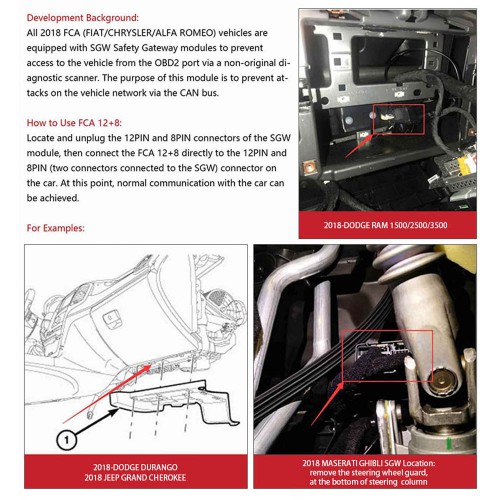 Development Background:
All 2018 FCA (FIAT/CHRYSLER/ALFA ROMEO) vehicles are equipped with SGW Safety Gateway modules to prevent access to the vehicle from the OBD2 port via a non-original diagnostic scanner. The purpose of this module is to prevent attacks on the vehicle network via the CAN bus.

How to Use FCA 12+8:
Locate and unplug the 12PIN and 8PIN connectors of the SGW module, then connect the FCA 12+8 directly to the 12PIN and 8PIN (two connectors connected to the SGW) connector on the car. At this point, normal communication with the car can be achieved.

For Examples:

2018-DODGE RAM 1500/2500/3500

1

2018-DODGE DURANGO
2018 JEEP GRAND CHEROKEE

2018 MASERATI GHIBLI SGW Location:
remove the steering wheel guard,
at the bottom of steering column